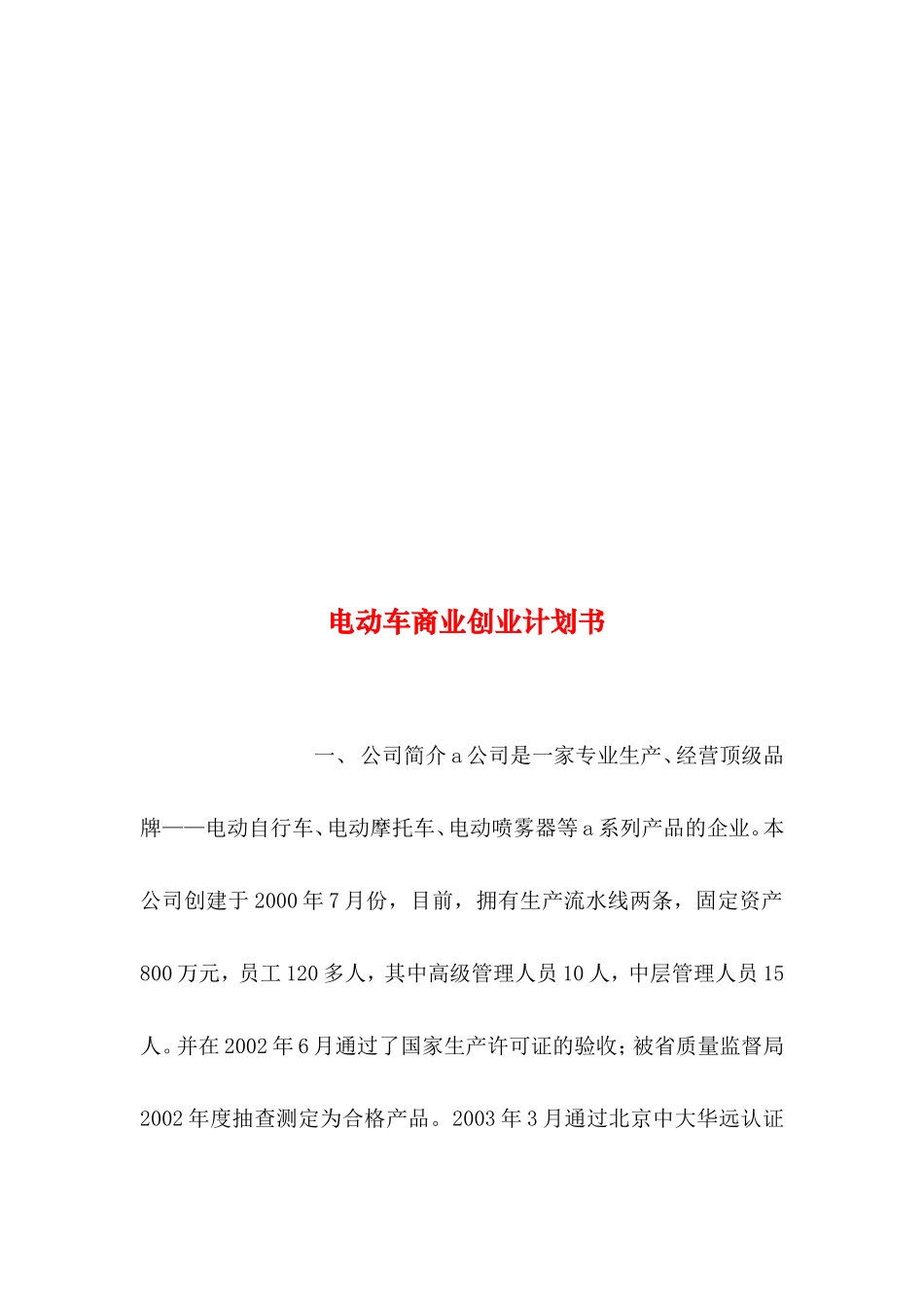 电动车商业创业计划书

一、 公司简介 a 公司是一家专业生产、经营顶级品牌——电动自行车、电动摩托车、电动喷雾器等 a 系列产品的企业。本公司创建于 2000 年 7 月份，目前，拥有生产流水线两条，固定资产 800 万元，员工 120 多人，其中高级管理人员 10 人，中层管理人员 15 人。并在 2002 年 6 月通过了国家生产许可证的验收；被省质量监督局 2002 年度抽查测定为合格产品。2003 年 3 月通过北京中大华远认证